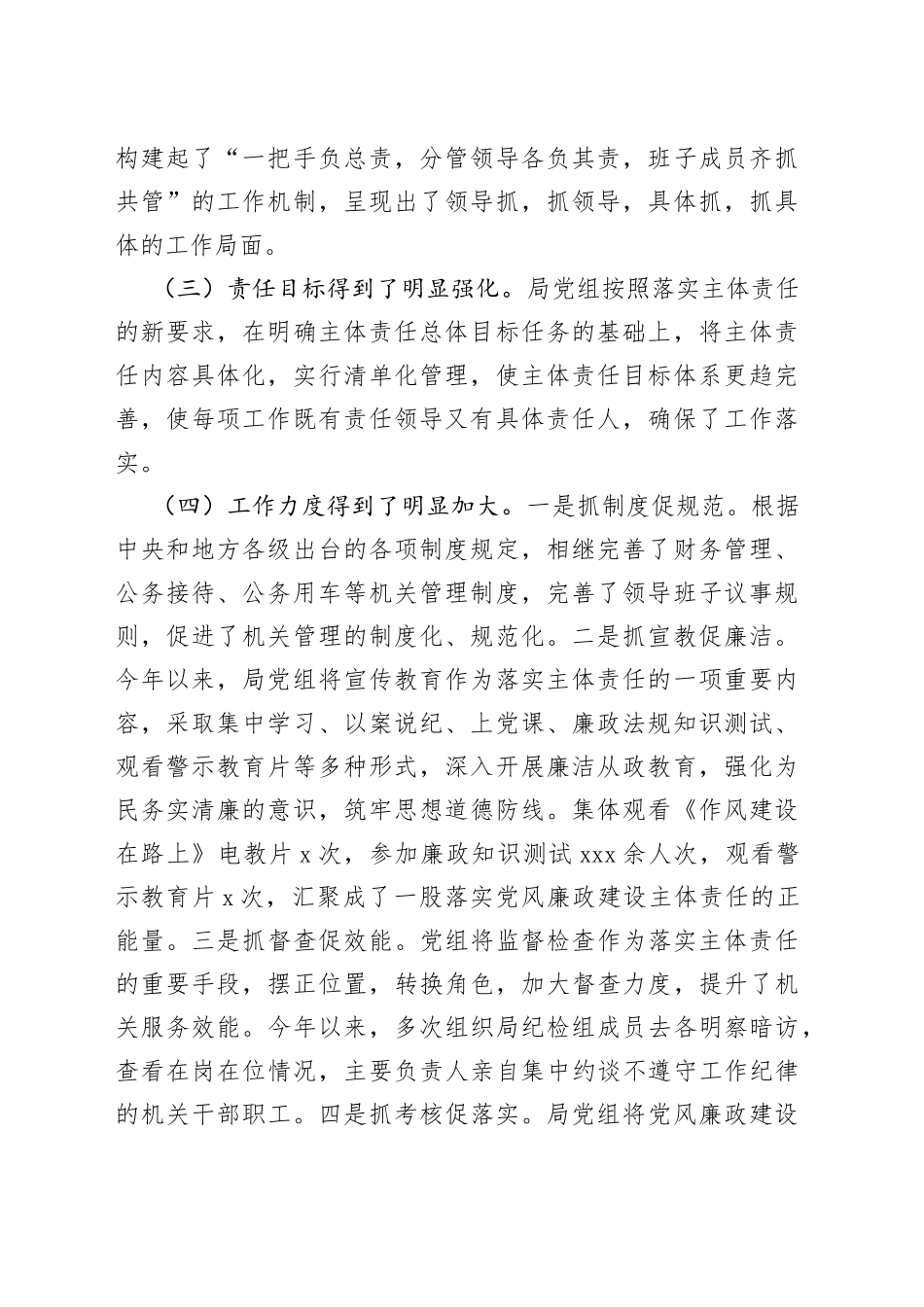 构建起了“一把手负总责，分管领导各负其责，班子成员齐抓共管”的工作机制，呈现出了领导抓，抓领导，具体抓，抓具体的工作局面。

（三）责任目标得到了明显强化。局党组按照落实主体责任的新要求，在明确主体责任总体目标任务的基础上，将主体责任内容具体化，实行清单化管理，使主体责任目标体系更趋完善，使每项工作既有责任领导又有具体责任人，确保了工作落实。

（四）工作力度得到了明显加大。一是抓制度促规范。根据中央和地方各级出台的各项制度规定，相继完善了财务管理、公务接待、公务用车等机关管理制度，完善了领导班子议事规则，促进了机关管理的制度化、规范化。二是抓宣教促廉洁。今年以来，局党组将宣传教育作为落实主体责任的一项重要内容，采取集中学习、以案说纪、上党课、廉政法规知识测试、观看警示教育片等多种形式，深入开展廉洁从政教育，强化为民务实清廉的意识，筑牢思想道德防线。集体观看《作风建设在路上》电教片 x 次，参加廉政知识测试 xxx 余人次，观看警示教育片 x 次，汇聚成了一股落实党风廉政建设主体责任的正能量。三是抓督查促效能。党组将监督检查作为落实主体责任的重要手段，摆正位置，转换角色，加大督查力度，提升了机关服务效能。今年以来，多次组织局纪检组成员去各明察暗访，查看在岗在位情况，主要负责人亲自集中约谈不遵守工作纪律的机关干部职工。四是抓考核促落实。局党组将党风廉政建设